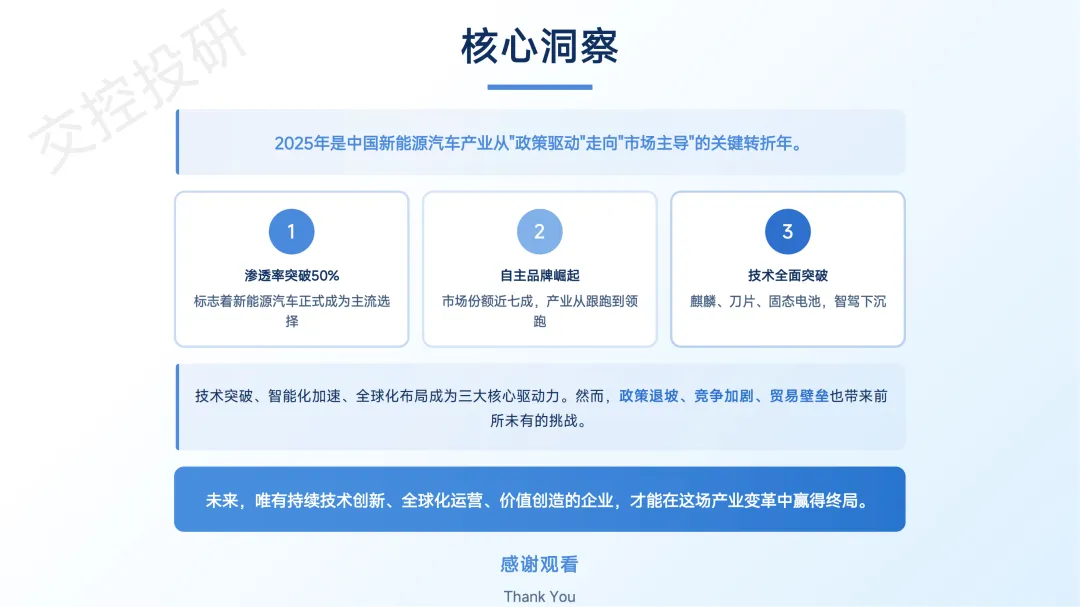 核心洞察

2025年是中国新能源汽车产业从“政策驱动”走向“市场主导”的关键转折年。

1

渗透率突破50%

标志着新能源汽车正式成为主流选择

2

自主品牌崛起

市场份额近七成，产业从跟跑到领跑

3

技术全面突破

麒麟、刀片、固态电池，智驾下沉

技术突破、智能化加速、全球化布局成为三大核心驱动力。然而，政策退坡、竞争加剧、贸易壁垒也带来前所未有的挑战。

未来，唯有持续技术创新、全球化运营、价值创造的企业，才能在这场产业变革中赢得终局。

感谢观看

Thank You

交控投研